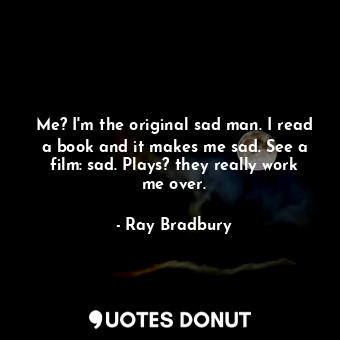 Me? I'm the original sad man. I read a book and it makes me sad. See a film: sad. Plays? they really work me over.

- Ray Bradbury

QUOTES DONUT